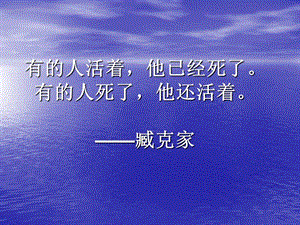 有的人活着，他已经死了。
有的人死了，他还活着。

——臧克家